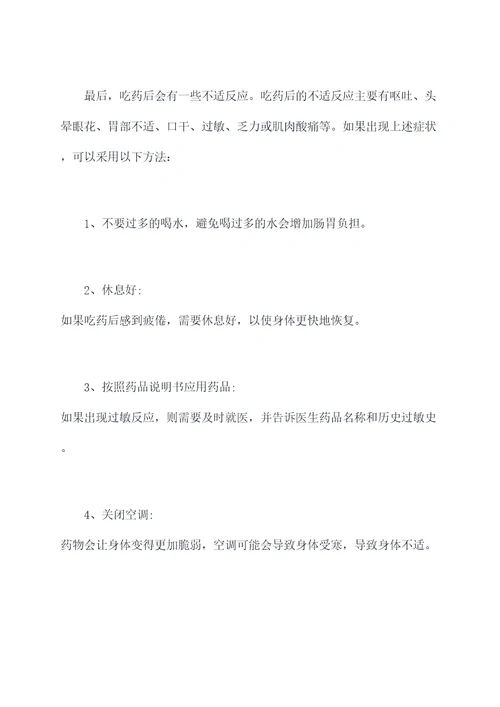 最后，吃药后会有一些不适反应。吃药后的不适反应主要有呕吐、头晕眼花、胃部不适、口干、过敏、乏力或肌肉酸痛等。如果出现上述症状，可以采用以下方法：

1、不要过多的喝水，避免喝过多的水会增加肠胃负担。

2、休息好：

如果吃药后感到疲倦，需要休息好，以使身体更快地恢复。

3、按照药品说明书应用药品：

如果出现过敏反应，则需要及时就医，并告诉医生药品名称和历史过敏史。

4、关闭空调：

药物会让身体变得更加脆弱，空调可能会导致身体受寒，导致身体不适。